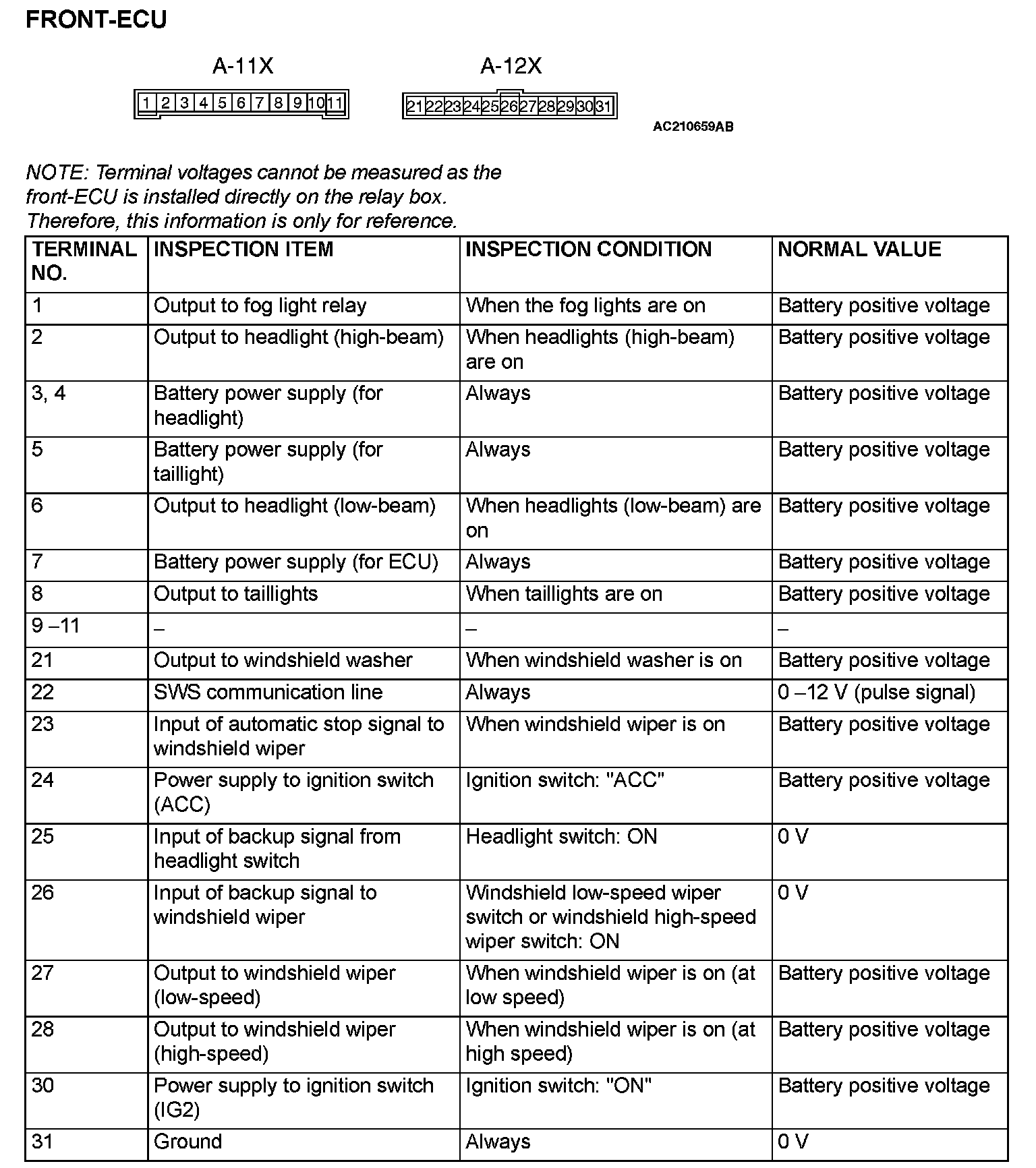 FRONT-ECU

A-11X

1 2 3 4 5 6 7 8 9 10 11

A-12X

21 22 23 24 25 26 27 28 29 30 31

AC210659AB

NOTE: Terminal voltages cannot be measured as the front-ECU is installed directly on the relay box. Therefore, this information is only for reference.

| TERMINAL NO. | INSPECTION ITEM | INSPECTION CONDITION | NORMAL VALUE |
|---|---|---|---|
| 1 | Output to fog light relay | When the fog lights are on | Battery positive voltage |
| 2 | Output to headlight (high-beam) | When headlights (high-beam) are on | Battery positive voltage |
| 3, 4 | Battery power supply (for headlight) | Always | Battery positive voltage |
| 5 | Battery power supply (for taillight) | Always | Battery positive voltage |
| 6 | Output to headlight (low-beam) | When headlights (low-beam) are on | Battery positive voltage |
| 7 | Battery power supply (for ECU) | Always | Battery positive voltage |
| 8 | Output to taillights | When taillights are on | Battery positive voltage |
| 9 –11 | – | – | – |
| 21 | Output to windshield washer | When windshield washer is on | Battery positive voltage |
| 22 | SWS communication line | Always | 0 –12 V (pulse signal) |
| 23 | Input of automatic stop signal to windshield wiper | When windshield wiper is on | Battery positive voltage |
| 24 | Power supply to ignition switch (ACC) | Ignition switch: "ACC" | Battery positive voltage |
| 25 | Input of backup signal from headlight switch | Headlight switch: ON | 0 V |
| 26 | Input of backup signal to windshield wiper | Windshield low-speed wiper switch or windshield high-speed wiper switch: ON | 0 V |
| 27 | Output to windshield wiper (low-speed) | When windshield wiper is on (at low speed) | Battery positive voltage |
| 28 | Output to windshield wiper (high-speed) | When windshield wiper is on (at high speed) | Battery positive voltage |
| 30 | Power supply to ignition switch (IG2) | Ignition switch: "ON" | Battery positive voltage |
| 31 | Ground | Always | 0 V |